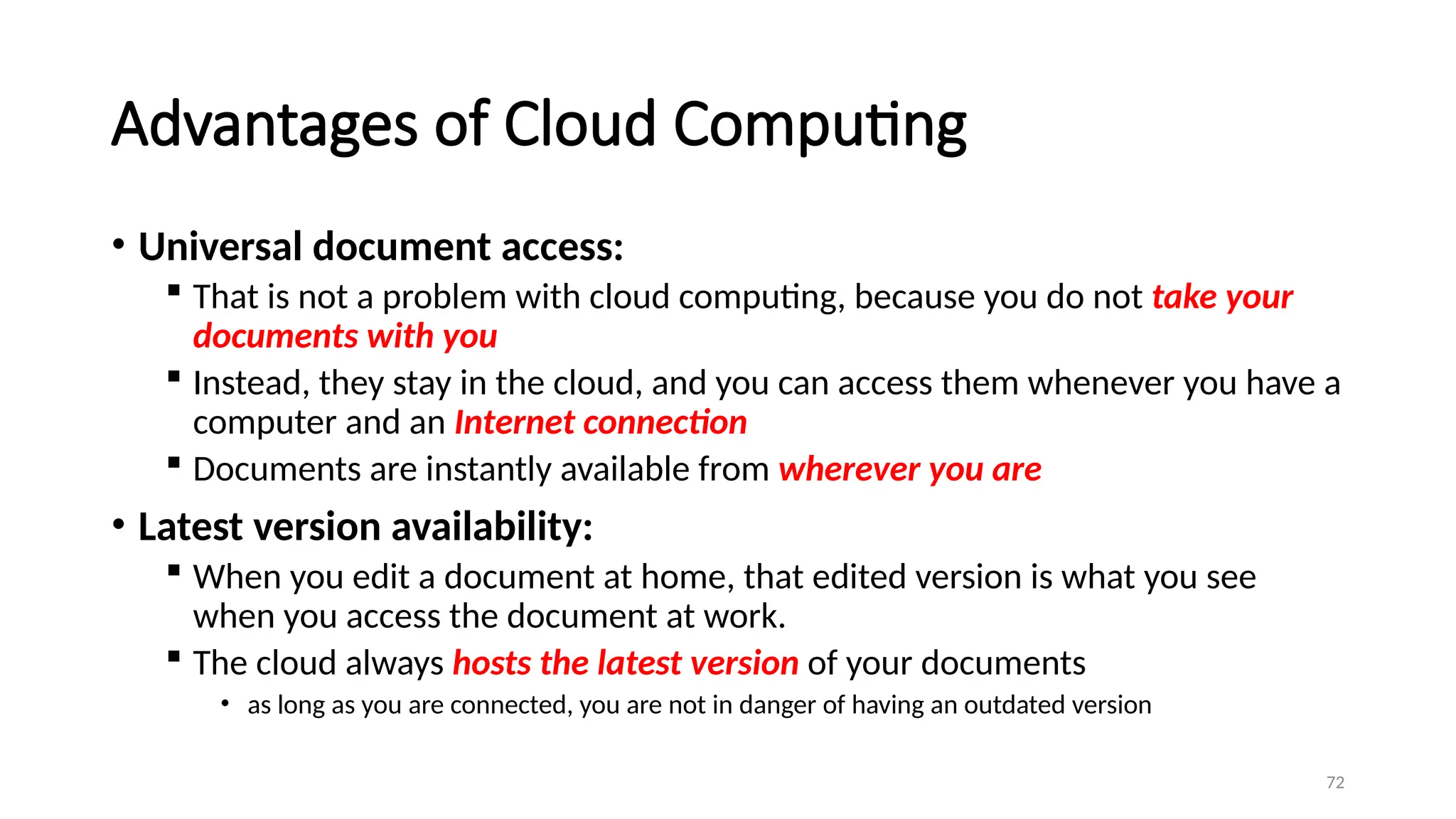 Advantages of Cloud Computing

• Universal document access:
▪ That is not a problem with cloud computing, because you do not take your documents with you
▪ Instead, they stay in the cloud, and you can access them whenever you have a computer and an Internet connection
▪ Documents are instantly available from wherever you are

• Latest version availability:
▪ When you edit a document at home, that edited version is what you see when you access the document at work.
▪ The cloud always hosts the latest version of your documents
• as long as you are connected, you are not in danger of having an outdated version

72